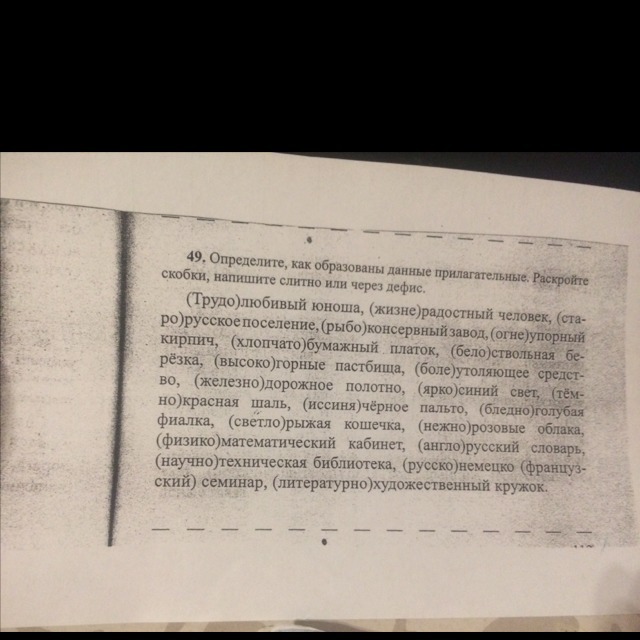 49. Определите, как образованы данные прилагательные. Раскройте скобки, напишите слитно или через дефис.

(Трудо)любивый юноша, (жизне)радостный человек, (старо)русское поселение, (рыбо)консервный завод, (огне)упорный кирпич, (хлопчато)бумажный платок, (бело)ствольная берёзка, (высоко)горные пастбища, (боле)утоляющее средство, (железно)дорожное полотно, (ярко)синий свет, (тёмно)красная шаль, (иссиня)чёрное пальто, (бледно)голубая фиалка, (светло)рыжая кошечка, (нежно)розовые облака, (физико)математический кабинет, (англо)русский словарь, (научно)техническая библиотека, (русско)немецко (французский) семинар, (литературно)художественный кружок.